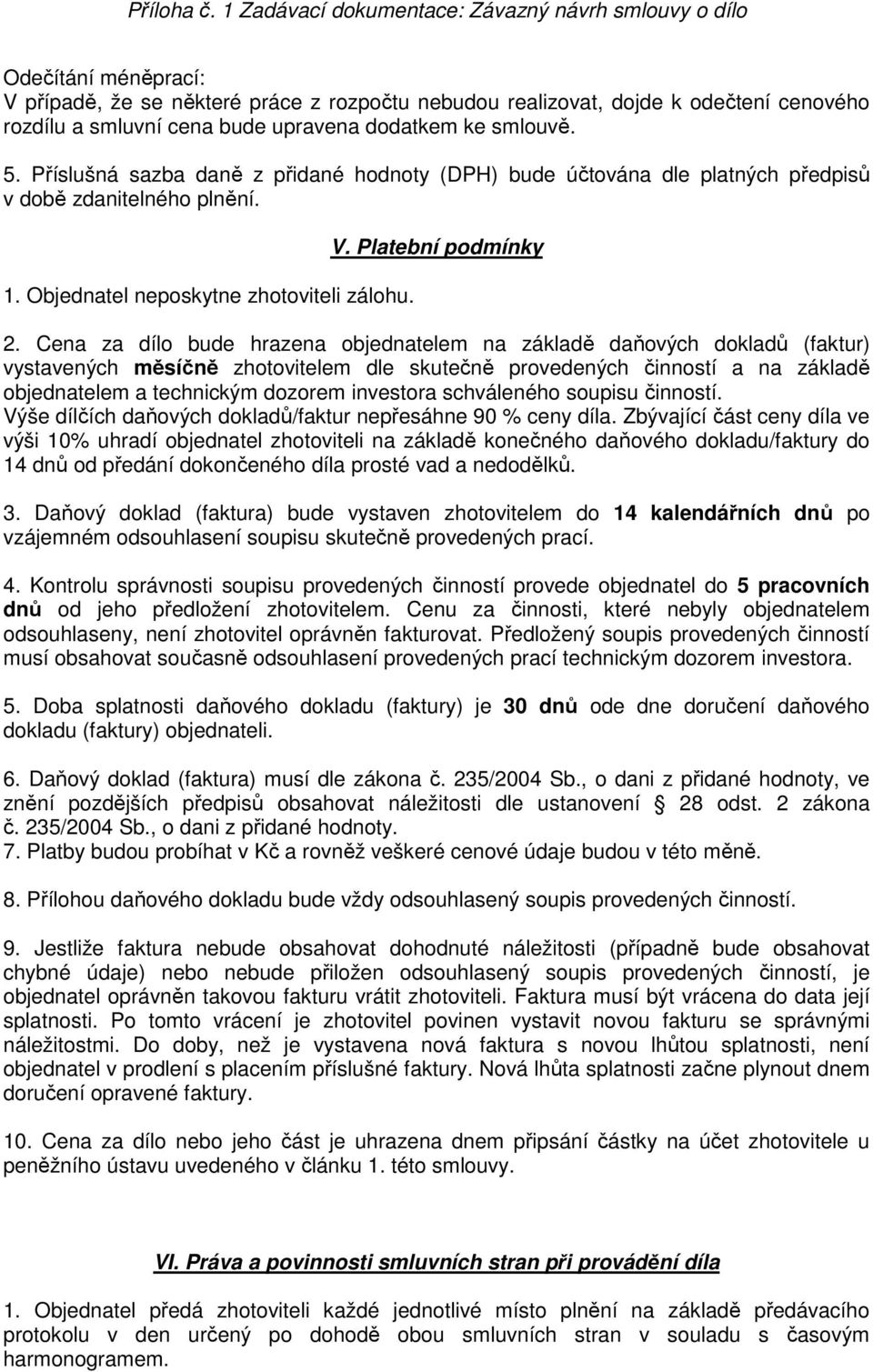 Příloha č. 1 Zadávací dokumentace: Závazný návrh smlouvy o dílo

Odečítání méněprací:
V případě, že se některé práce z rozpočtu nebudou realizovat, dojde k odečtení cenového rozdílu a smluvní cena bude upravena dodatkem ke smlouvě.

5. Příslušná sazba daně z přidané hodnoty (DPH) bude účtována dle platných předpisů v době zdanitelného plnění.

V. Platební podmínky

1. Objednatel neposkytne zhotoviteli zálohu.

2. Cena za dílo bude hrazena objednatelem na základě daňových dokladů (faktur) vystavených měsíčně zhotovitelem dle skutečně provedených činností a na základě objednatelem a technickým dozorem investora schváleného soupisu činností.
Výše dílčích daňových dokladů/faktur nepřesáhne 90 % ceny díla. Zbývající část ceny díla ve výši 10% uhradí objednatel zhotoviteli na základě konečného daňového dokladu/faktury do 14 dnů od předání dokončeného díla prosté vad a nedodělků.

3. Daňový doklad (faktura) bude vystaven zhotovitelem do 14 kalendářních dnů po vzájemném odsouhlasení soupisu skutečně provedených prací.

4. Kontrolu správnosti soupisu provedených činností provede objednatel do 5 pracovních dnů od jeho předložení zhotovitelem. Cenu za činnosti, které nebyly objednatelem odsouhlaseny, není zhotovitel oprávněn fakturovat. Předložený soupis provedených činností musí obsahovat současně odsouhlasení provedených prací technickým dozorem investora.

5. Doba splatnosti daňového dokladu (faktury) je 30 dnů ode dne doručení daňového dokladu (faktury) objednateli.

6. Daňový doklad (faktura) musí dle zákona č. 235/2004 Sb., o dani z přidané hodnoty, ve znění pozdějších předpisů obsahovat náležitosti dle ustanovení § 28 odst. 2 zákona č. 235/2004 Sb., o dani z přidané hodnoty.
7. Platby budou probíhat v Kč a rovněž veškeré cenové údaje budou v této měně.

8. Přílohou daňového dokladu bude vždy odsouhlasený soupis provedených činností.

9. Jestliže faktura nebude obsahovat dohodnuté náležitosti (případně bude obsahovat chybné údaje) nebo nebude přiložen odsouhlasený soupis provedených činností, je objednatel oprávněn takovou fakturu vrátit zhotoviteli. Faktura musí být vrácena do data její splatnosti. Po tomto vrácení je zhotovitel povinen vystavit novou fakturu se správnými náležitostmi. Do doby, než je vystavena nová faktura s novou lhůtou splatnosti, není objednatel v prodlení s placením příslušné faktury. Nová lhůta splatnosti začne plynout dnem doručení opravené faktury.

10. Cena za dílo nebo jeho část je uhrazena dnem připsání částky na účet zhotovitele u peněžního ústavu uvedeného v článku 1. této smlouvy.

VI. Práva a povinnosti smluvních stran při provádění díla

1. Objednatel předá zhotoviteli každé jednotlivé místo plnění na základě předávacího protokolu v den určený po dohodě obou smluvních stran v souladu s časovým harmonogramem.